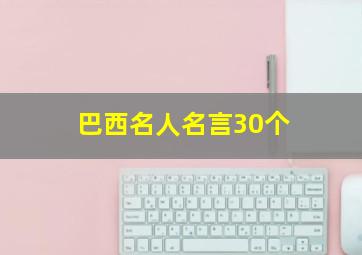 巴西名人名言30个